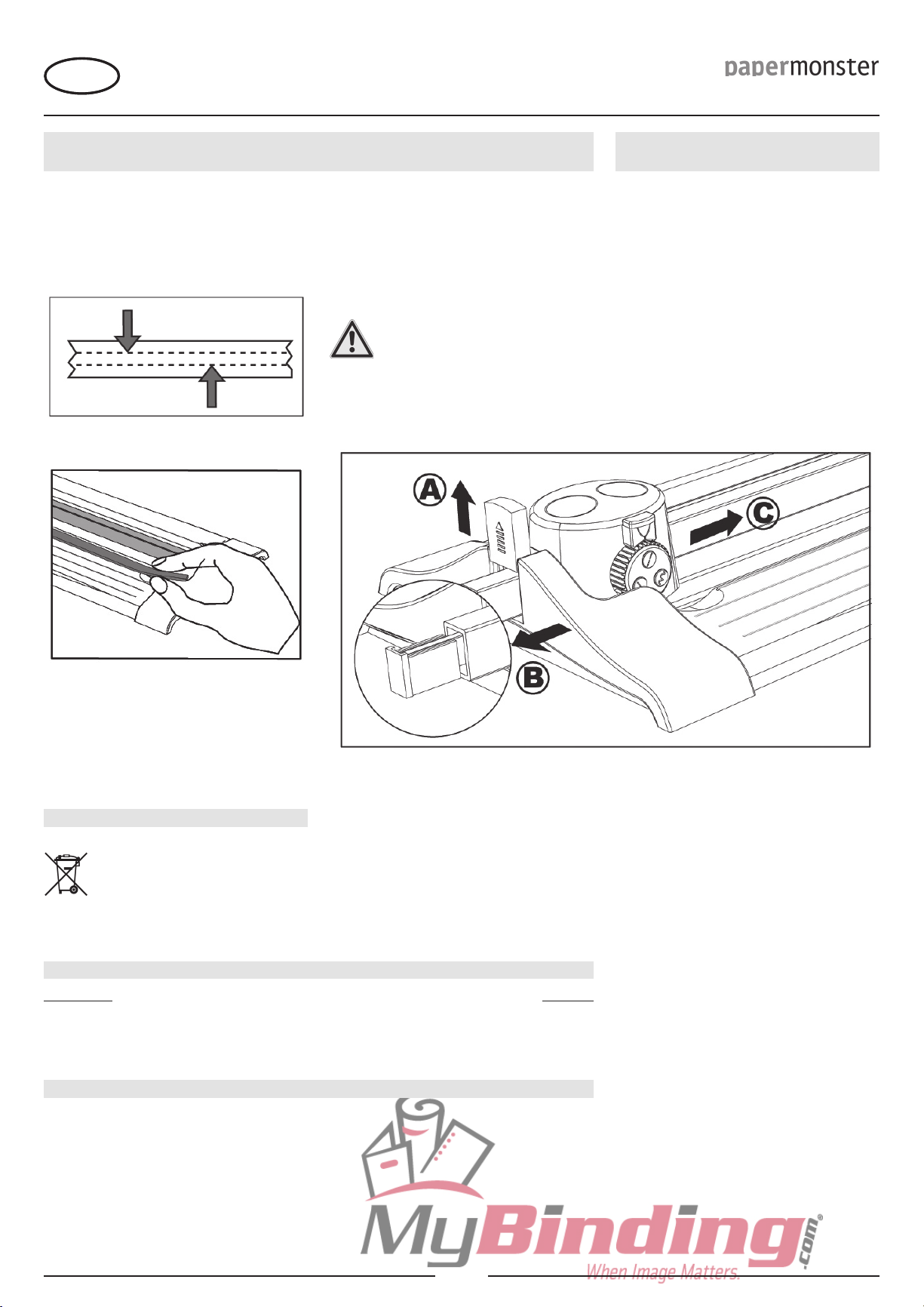 papermonster

A

C

B

MyBinding.com®
When Image Matters.